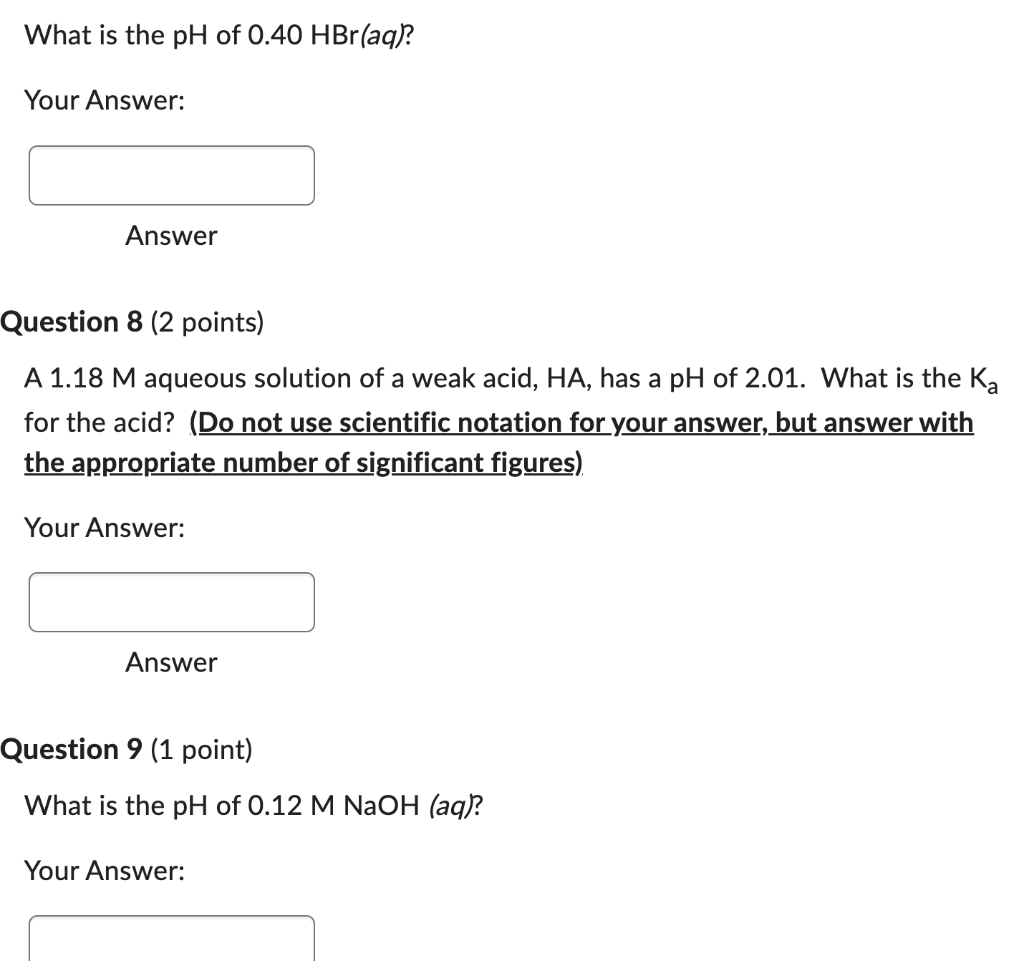 What is the pH of 0.40 HBr(aq)?

Your Answer:

Answer

Question 8 (2 points)

A 1.18 M aqueous solution of a weak acid, HA, has a pH of 2.01. What is the $K_a$ for the acid? (Do not use scientific notation for your answer, but answer with the appropriate number of significant figures)

Your Answer:

Answer

Question 9 (1 point)

What is the pH of 0.12 M NaOH (aq)?

Your Answer: